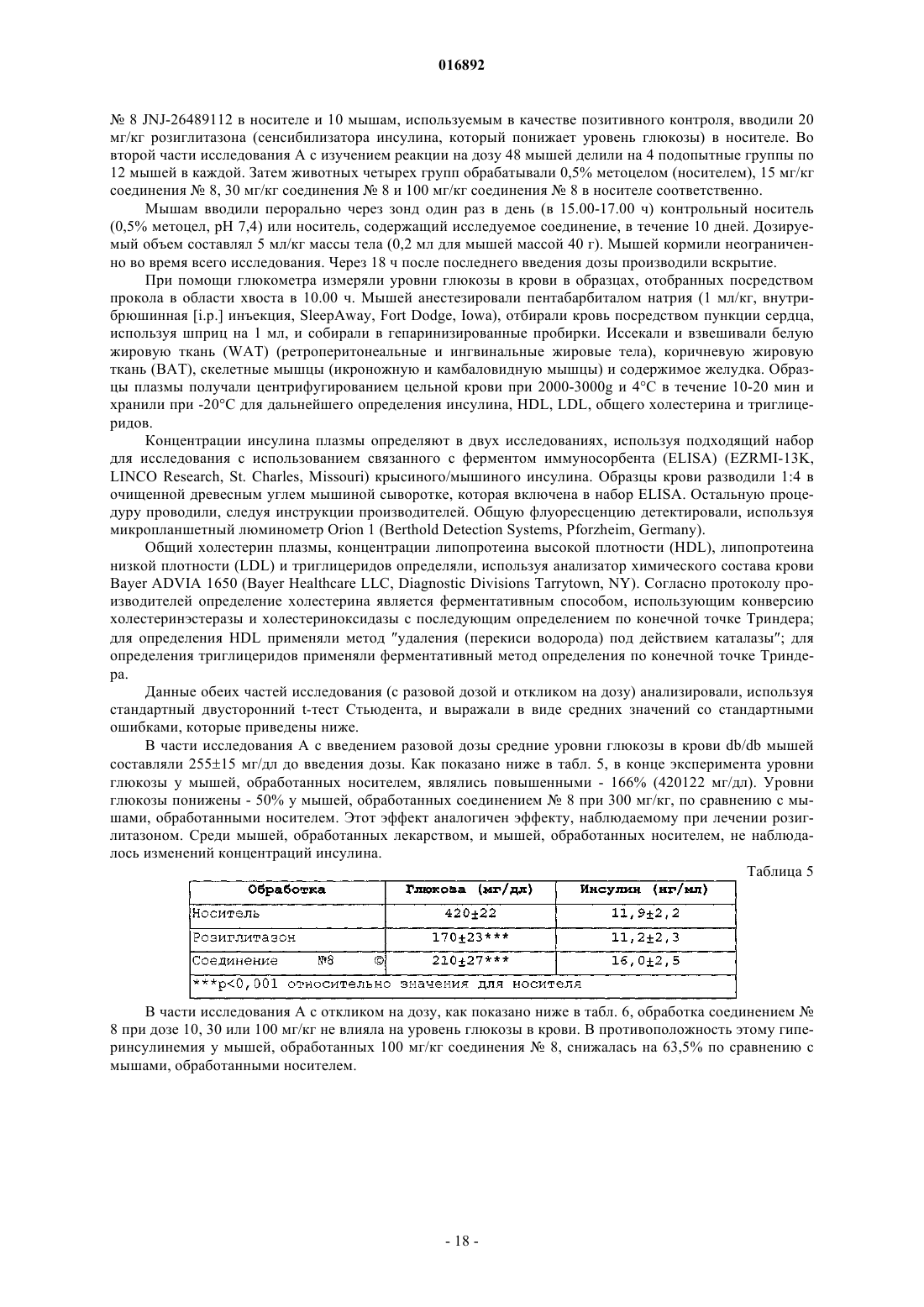 016892

№ 8 JNJ-26489112 в носителе и 10 мышам, используемым в качестве позитивного контроля, вводили 20 мг/кг розиглитазона (сенсибилизатора инсулина, который понижает уровень глюкозы) в носителе. Во второй части исследования А с изучением реакции на дозу 48 мышей делили на 4 подопытные группы по 12 мышей в каждой. Затем животных четырех групп обрабатывали 0,5% метоцелом (носителем), 15 мг/кг соединения № 8, 30 мг/кг соединения № 8 и 100 мг/кг соединения № 8 в носителе соответственно.

Мышам вводили перорально через зонд один раз в день (в 15.00-17.00 ч) контрольный носитель (0,5% метоцел, pH 7,4) или носитель, содержащий исследуемое соединение, в течение 10 дней. Дозируемый объем составлял 5 мл/кг массы тела (0,2 мл для мышей массой 40 г). Мышей кормили неограниченно во время всего исследования. Через 18 ч после последнего введения дозы производили вскрытие.

При помощи глюкометра измеряли уровни глюкозы в крови в образцах, отобранных посредством прокола в области хвоста в 10.00 ч. Мышей анестезировали пентабарбиталом натрия (1 мл/кг, внутрибрюшинная [i.p.] инъекция, SleepAway, Fort Dodge, Iowa), отбирали кровь посредством пункции сердца, используя шприц на 1 мл, и собирали в гепаринизированные пробирки. Иссекали и взвешивали белую жировую ткань (WAT) (ретроперитонеальные и ингвинальные жировые тела), коричневую жировую ткань (BAT), скелетные мышцы (икроножную и камбаловидную мышцы) и содержимое желудка. Образцы плазмы получали центрифугированием цельной крови при 2000-3000g и 4°C в течение 10-20 мин и хранили при -20°C для дальнейшего определения инсулина, HDL, LDL, общего холестерина и триглицеридов.

Концентрации инсулина плазмы определяют в двух исследованиях, используя подходящий набор для исследования с использованием связанного с ферментом иммуносорбента (ELISA) (EZRMI-13K, LINCO Research, St. Charles, Missouri) крысиного/мышиного инсулина. Образцы крови разводили 1:4 в очищенной древесным углем мышиной сыворотке, которая включена в набор ELISA. Остальную процедуру проводили, следуя инструкции производителей. Общую флуоресценцию детектировали, используя микропланшетный люминометр Orion 1 (Berthold Detection Systems, Pforzheim, Germany).

Общий холестерин плазмы, концентрации липопротеина высокой плотности (HDL), липопротеина низкой плотности (LDL) и триглицеридов определяли, используя анализатор химического состава крови Bayer ADVIA 1650 (Bayer Healthcare LLC, Diagnostic Divisions Tarrytown, NY). Согласно протоколу производителей определение холестерина является ферментативным способом, использующим конверсию холестеринэстеразы и холестериноксидазы с последующим определением по конечной точке Триндера; для определения HDL применяли метод "удаления (перекиси водорода) под действием каталазы"; для определения триглицеридов применяли ферментативный метод определения по конечной точке Триндера.

Данные обеих частей исследования (с разовой дозой и откликом на дозу) анализировали, используя стандартный двусторонний t-тест Стьюдента, и выражали в виде средних значений со стандартными ошибками, которые приведены ниже.

В части исследования А с введением разовой дозы средние уровни глюкозы в крови db/db мышей составляли 255±15 мг/дл до введения дозы. Как показано ниже в табл. 5, в конце эксперимента уровни глюкозы у мышей, обработанных носителем, являлись повышенными - 166% (420122 мг/дл). Уровни глюкозы понижены - 50% у мышей, обработанных соединением № 8 при 300 мг/кг, по сравнению с мышами, обработанными носителем. Этот эффект аналогичен эффекту, наблюдаемому при лечении розиглитазоном. Среди мышей, обработанных лекарством, и мышей, обработанных носителем, не наблюдалось изменений концентраций инсулина.

Таблица 5

| Обработка | Глюкоза (мг/дл) | Инсулин (нг/мл) |
|---|---|---|
| Носитель | 420±22 | 11,9±2,2 |
| Розиглитазон | 170±23*** | 11,2±2,3 |
| Соединение №8 © | 210±27*** | 16,0±2,5 |
| ***p<0,001 относительно значения для носителя | | |

В части исследования А с откликом на дозу, как показано ниже в табл. 6, обработка соединением № 8 при дозе 10, 30 или 100 мг/кг не влияла на уровень глюкозы в крови. В противоположность этому гиперинсулинемия у мышей, обработанных 100 мг/кг соединения № 8, снижалась на 63,5% по сравнению с мышами, обработанными носителем.

- 18 -